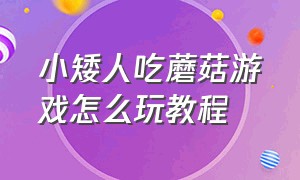 小矮人吃蘑菇游戏怎么玩教程